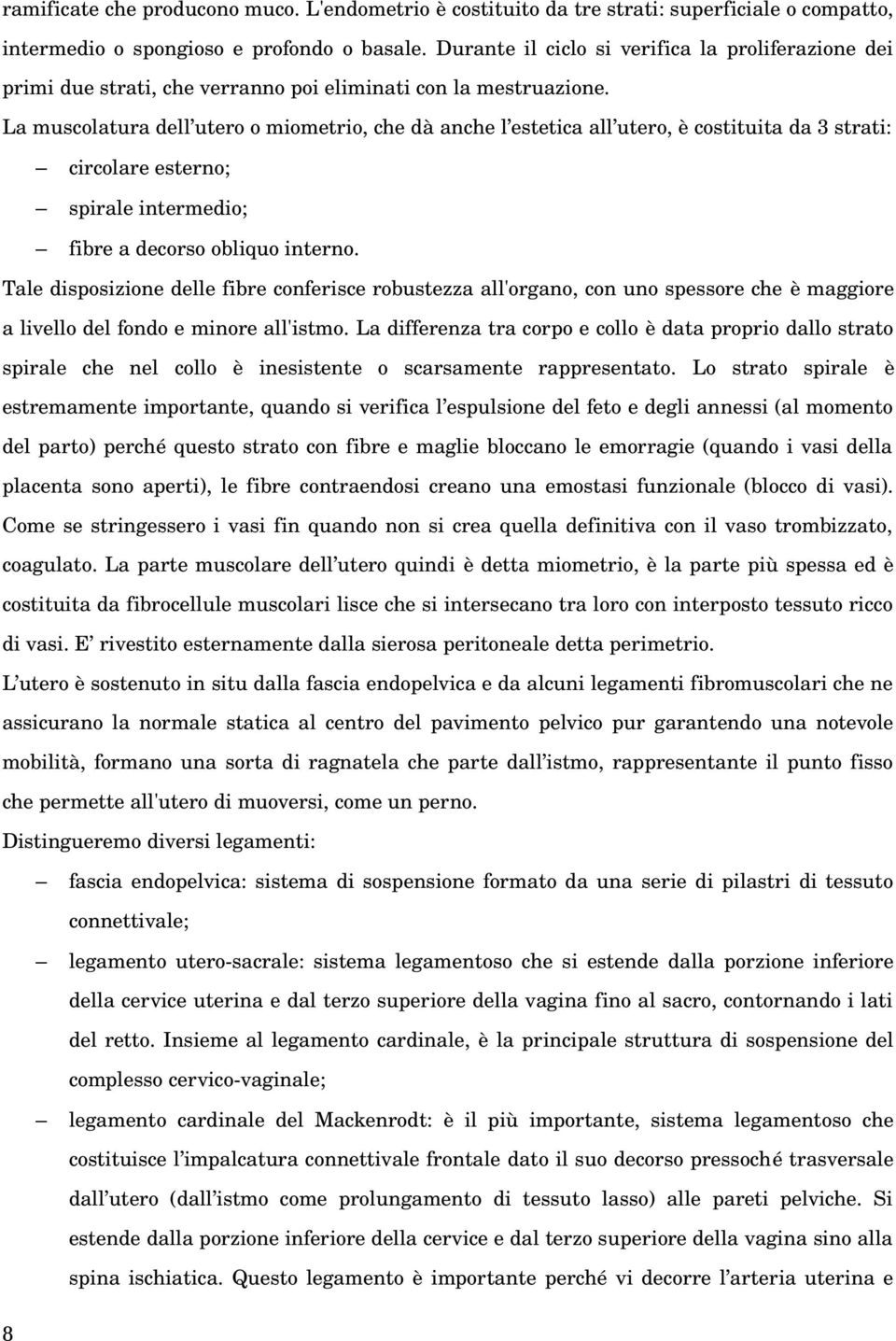 ramificate che producono muco. L'endometrio è costituito da tre strati: superficiale o compatto, intermedio o spongioso e profondo o basale. Durante il ciclo si verifica la proliferazione dei primi due strati, che verranno poi eliminati con la mestruazione.

La muscolatura dell'utero o miometrio, che dà anche l'estetica all'utero, è costituita da 3 strati:

– circolare esterno;

– spirale intermedio;

– fibre a decorso obliquo interno.

Tale disposizione delle fibre conferisce robustezza all'organo, con uno spessore che è maggiore a livello del fondo e minore all'istmo. La differenza tra corpo e collo è data proprio dallo strato spirale che nel collo è inesistente o scarsamente rappresentato. Lo strato spirale è estremamente importante, quando si verifica l'espulsione del feto e degli annessi (al momento del parto) perché questo strato con fibre e maglie bloccano le emorragie (quando i vasi della placenta sono aperti), le fibre contraendosi creano una emostasi funzionale (blocco di vasi). Come se stringessero i vasi fin quando non si crea quella definitiva con il vaso trombizzato, coagulato. La parte muscolare dell'utero quindi è detta miometrio, è la parte più spessa ed è costituita da fibrocellule muscolari lisce che si intersecano tra loro con interposto tessuto ricco di vasi. E' rivestito esternamente dalla sierosa peritoneale detta perimetrio.

L'utero è sostenuto in situ dalla fascia endopelvica e da alcuni legamenti fibromuscolari che ne assicurano la normale statica al centro del pavimento pelvico pur garantendo una notevole mobilità, formano una sorta di ragnatela che parte dall'istmo, rappresentante il punto fisso che permette all'utero di muoversi, come un perno.

Distingueremo diversi legamenti:

– fascia endopelvica: sistema di sospensione formato da una serie di pilastri di tessuto connettivale;

– legamento utero-sacrale: sistema legamentoso che si estende dalla porzione inferiore della cervice uterina e dal terzo superiore della vagina fino al sacro, contornando i lati del retto. Insieme al legamento cardinale, è la principale struttura di sospensione del complesso cervico-vaginale;

– legamento cardinale del Mackenrodt: è il più importante, sistema legamentoso che costituisce l'impalcatura connettivale frontale dato il suo decorso pressoché trasversale dall'utero (dall'istmo come prolungamento di tessuto lasso) alle pareti pelviche. Si estende dalla porzione inferiore della cervice e dal terzo superiore della vagina sino alla spina ischiatica. Questo legamento è importante perché vi decorre l'arteria uterina e

8